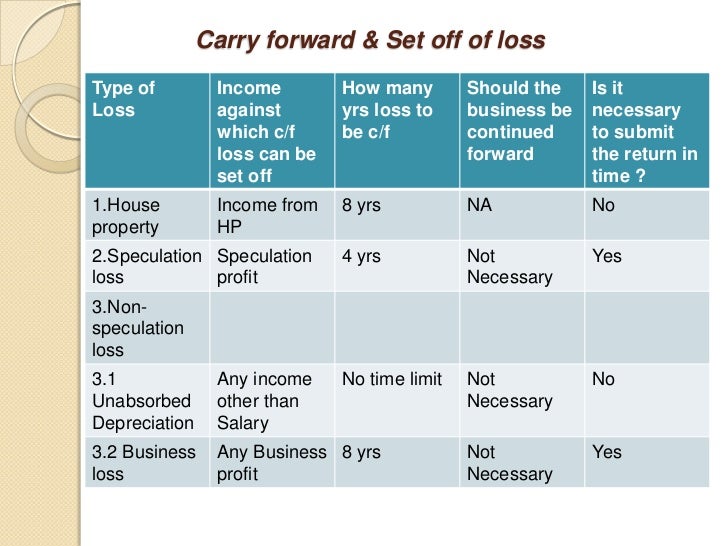 Carry forward & Set off of loss

| Type of Loss | Income against which c/f loss can be set off | How many yrs loss to be c/f | Should the business be continued forward | Is it necessary to submit the return in time ? |
|---|---|---|---|---|
| 1.House property | Income from HP | 8 yrs | NA | No |
| 2.Speculation loss | Speculation profit | 4 yrs | Not Necessary | Yes |
| 3.Non-speculation loss | | | | |
| 3.1 Unabsorbed Depreciation | Any income other than Salary | No time limit | Not Necessary | No |
| 3.2 Business loss | Any Business profit | 8 yrs | Not Necessary | Yes |